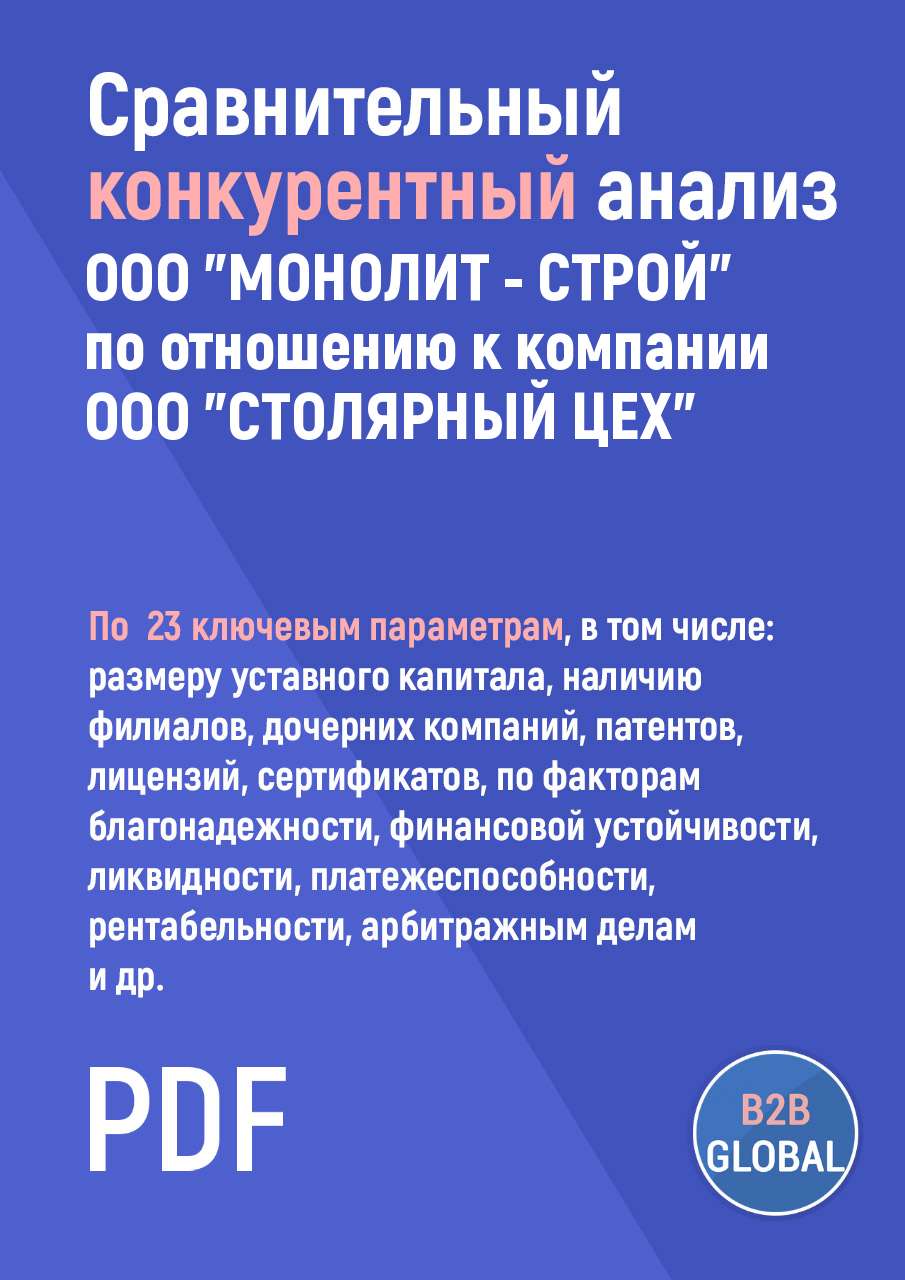 Сравнительный конкурентный анализ ООО "МОНОЛИТ - СТРОЙ" по отношению к компании ООО "СТОЛЯРНЫЙ ЦЕХ"

По 23 ключевым параметрам, в том числе: размеру уставного капитала, наличию филиалов, дочерних компаний, патентов, лицензий, сертификатов, по факторам благонадежности, финансовой устойчивости, ликвидности, платежеспособности, рентабельности, арбитражным делам и др.

PDF

B2B GLOBAL